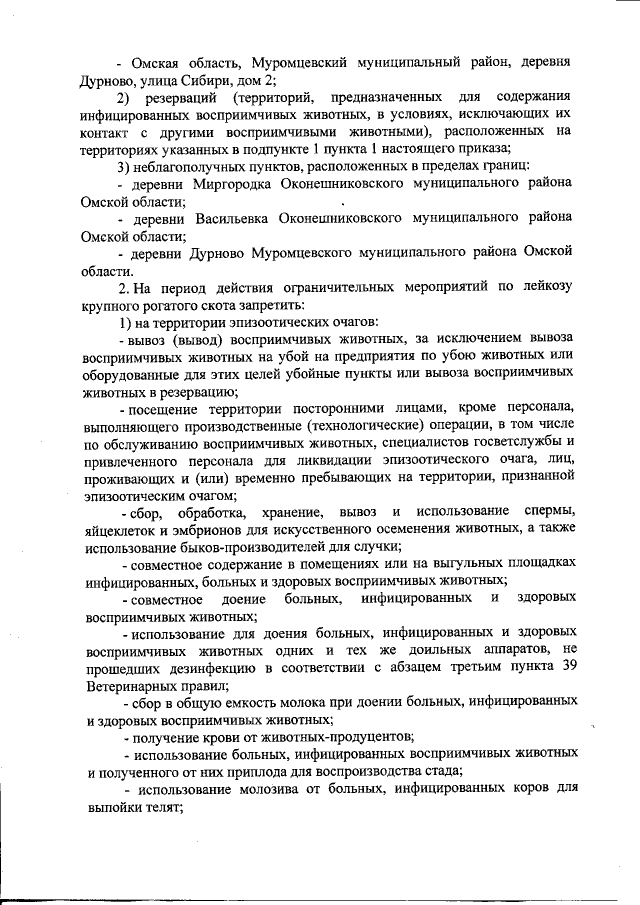 - Омская область, Муромцевский муниципальный район, деревня Дурново, улица Сибири, дом 2;

2) резерваций (территорий, предназначенных для содержания инфицированных восприимчивых животных, в условиях, исключающих их контакт с другими восприимчивыми животными), расположенных на территориях указанных в подпункте 1 пункта 1 настоящего приказа;

3) неблагополучных пунктов, расположенных в пределах границ:

- деревни Миргородка Оконешниковского муниципального района Омской области;

- деревни Васильевка Оконешниковского муниципального района Омской области;

- деревни Дурново Муромцевского муниципального района Омской области.

2. На период действия ограничительных мероприятий по лейкозу крупного рогатого скота запретить:

1) на территории эпизоотических очагов:

- вывоз (вывод) восприимчивых животных, за исключением вывоза восприимчивых животных на убой на предприятия по убою животных или оборудованные для этих целей убойные пункты или вывоза восприимчивых животных в резервацию;

- посещение территории посторонними лицами, кроме персонала, выполняющего производственные (технологические) операции, в том числе по обслуживанию восприимчивых животных, специалистов госветслужбы и привлеченного персонала для ликвидации эпизоотического очага, лиц, проживающих и (или) временно пребывающих на территории, признанной эпизоотическим очагом;

- сбор, обработка, хранение, вывоз и использование спермы, яйцеклеток и эмбрионов для искусственного осеменения животных, а также использование быков-производителей для случки;

- совместное содержание в помещениях или на выгульных площадках инфицированных, больных и здоровых восприимчивых животных;

- совместное доение больных, инфицированных и здоровых восприимчивых животных;

- использование для доения больных, инфицированных и здоровых восприимчивых животных одних и тех же доильных аппаратов, не прошедших дезинфекцию в соответствии с абзацем третьим пункта 39 Ветеринарных правил;

- сбор в общую емкость молока при доении больных, инфицированных и здоровых восприимчивых животных;

- получение крови от животных-продуцентов;

- использование больных, инфицированных восприимчивых животных и полученного от них приплода для воспроизводства стада;

- использование молозива от больных, инфицированных коров для выпойки телят;